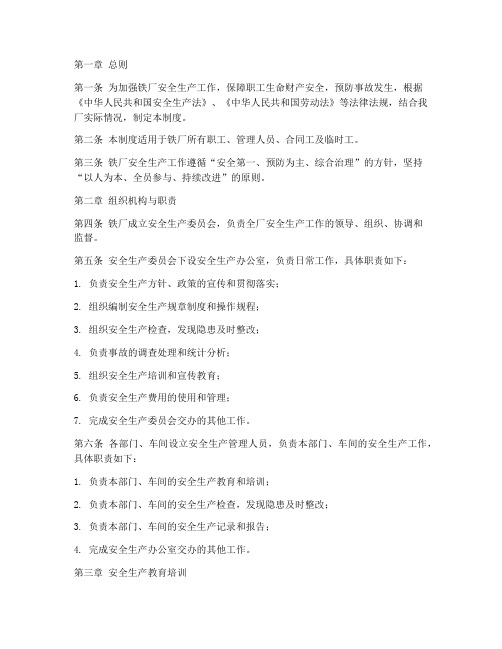 第一章 总则

第一条 为加强铁厂安全生产工作，保障职工生命财产安全，预防事故发生，根据《中华人民共和国安全生产法》、《中华人民共和国劳动法》等法律法规，结合我厂实际情况，制定本制度。

第二条 本制度适用于铁厂所有职工、管理人员、合同工及临时工。

第三条 铁厂安全生产工作遵循“安全第一、预防为主、综合治理”的方针，坚持“以人为本、全员参与、持续改进”的原则。

第二章 组织机构与职责

第四条 铁厂成立安全生产委员会，负责全厂安全生产工作的领导、组织、协调和监督。

第五条 安全生产委员会下设安全生产办公室，负责日常工作，具体职责如下：

1. 负责安全生产方针、政策的宣传和贯彻落实；

2. 组织编制安全生产规章制度和操作规程；

3. 组织安全生产检查，发现隐患及时整改；

4. 负责事故的调查处理和统计分析；

5. 组织安全生产培训和宣传教育；

6. 负责安全生产费用的使用和管理；

7. 完成安全生产委员会交办的其他工作。

第六条 各部门、车间设立安全生产管理人员，负责本部门、车间的安全生产工作，具体职责如下：

1. 负责本部门、车间的安全生产教育和培训；

2. 负责本部门、车间的安全生产检查，发现隐患及时整改；

3. 负责本部门、车间的安全生产记录和报告；

4. 完成安全生产办公室交办的其他工作。

第三章 安全生产教育培训